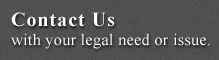 Contact Us
with your legal need or issue.